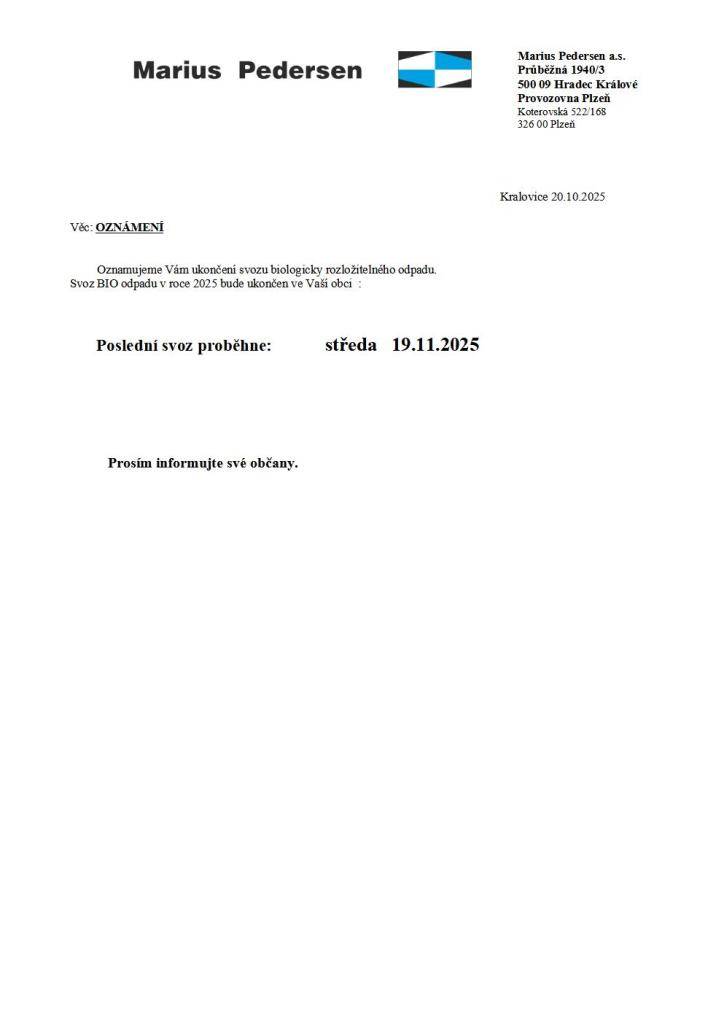 Marius Pedersen

Marius Pedersen a.s.
Průběžná 1940/3
500 09 Hradec Králové
Provozovna Plzeň
Koterovská 522/168
326 00 Plzeň

Kralovice 20.10.2025

Věc: OZNÁMENÍ

Oznamujeme Vám ukončení svozu biologicky rozložitelného odpadu.
Svoz BIO odpadu v roce 2025 bude ukončen ve Vaší obci :

Poslední svoz proběhne: středa 19.11.2025

Prosím informujte své občany.